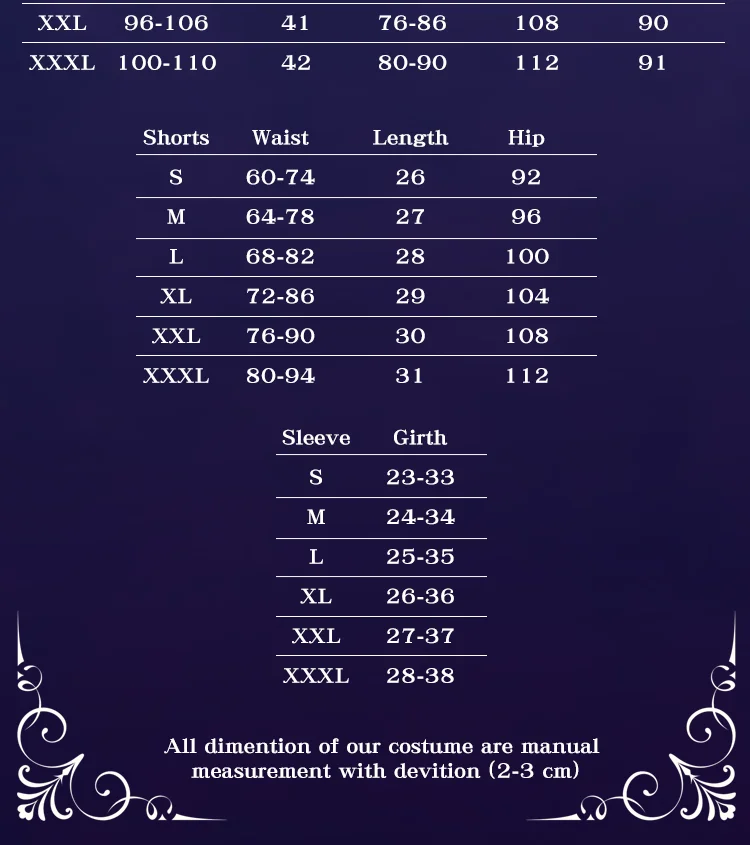 | XXL | 96-106 | 41 | 76-86 | 108 | 90 |
|---|---|---|---|---|---|
| XXXL | 100-110 | 42 | 80-90 | 112 | 91 |

| Shorts | Waist | Length | Hip |
|---|---|---|---|
| S | 60-74 | 26 | 92 |
| M | 64-78 | 27 | 96 |
| L | 68-82 | 28 | 100 |
| XL | 72-86 | 29 | 104 |
| XXL | 76-90 | 30 | 108 |
| XXXL | 80-94 | 31 | 112 |

| Sleeve | Girth |
|---|---|
| S | 23-33 |
| M | 24-34 |
| L | 25-35 |
| XL | 26-36 |
| XXL | 27-37 |
| XXXL | 28-38 |

All dimention of our costume are manual measurement with devition (2-3 cm)